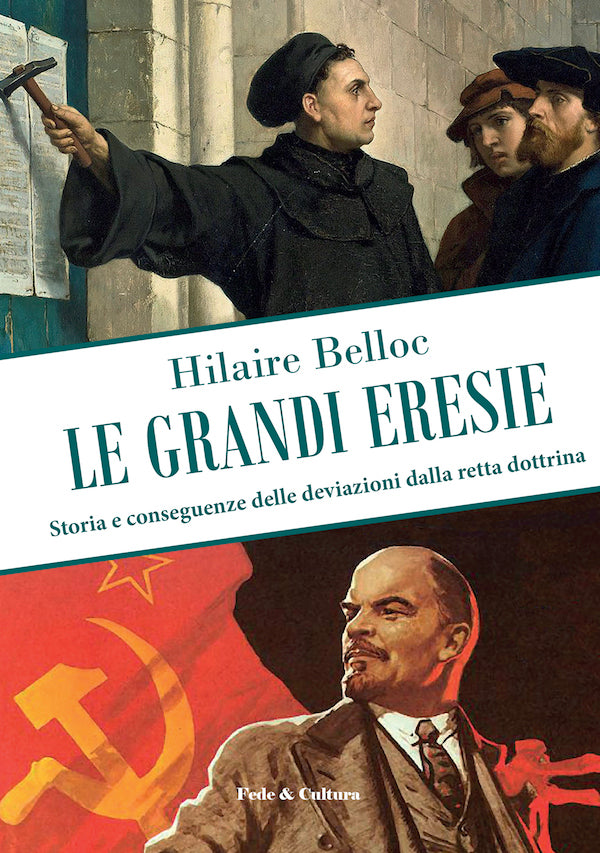 Hilaire Belloc
LE GRANDI ERESIE
Storia e conseguenze delle deviazioni dalla retta dottrina

Fede & Cultura